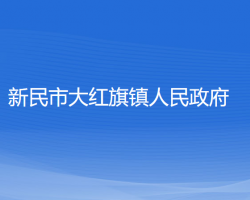 新民市大红旗镇人民政府